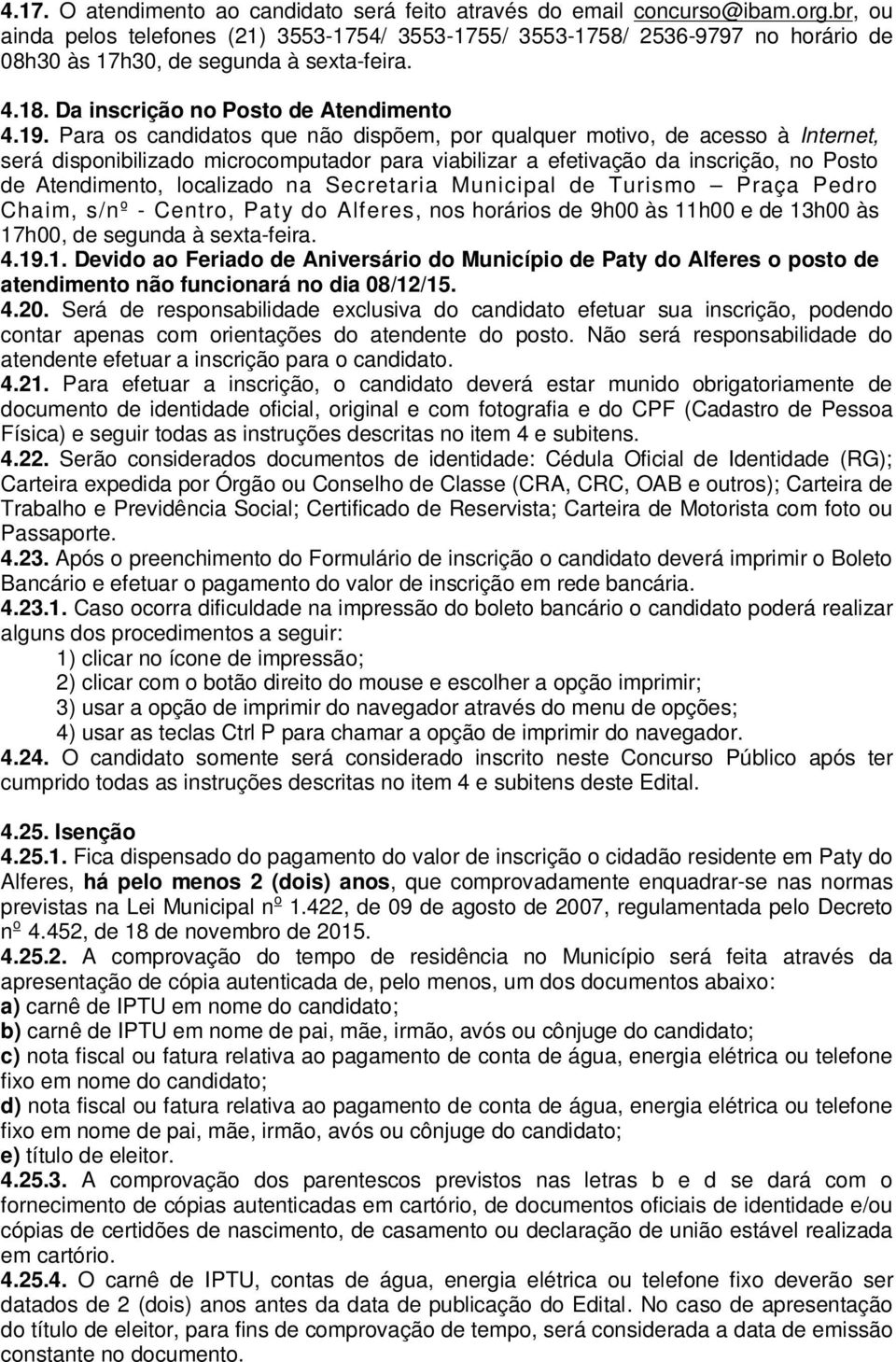 4.17. O atendimento ao candidato será feito através do email concurso@ibam.org.br, ou ainda pelos telefones (21) 3553-1754/ 3553-1755/ 3553-1758/ 2536-9797 no horário de 08h30 às 17h30, de segunda à sexta-feira.

4.18. Da inscrição no Posto de Atendimento

4.19. Para os candidatos que não dispõem, por qualquer motivo, de acesso à Internet, será disponibilizado microcomputador para viabilizar a efetivação da inscrição, no Posto de Atendimento, localizado na Secretaria Municipal de Turismo – Praça Pedro Chaim, s/nº - Centro, Paty do Alferes, nos horários de 9h00 às 11h00 e de 13h00 às 17h00, de segunda à sexta-feira.

4.19.1. Devido ao Feriado de Aniversário do Município de Paty do Alferes o posto de atendimento não funcionará no dia 08/12/15.

4.20. Será de responsabilidade exclusiva do candidato efetuar sua inscrição, podendo contar apenas com orientações do atendente do posto. Não será responsabilidade do atendente efetuar a inscrição para o candidato.

4.21. Para efetuar a inscrição, o candidato deverá estar munido obrigatoriamente de documento de identidade oficial, original e com fotografia e do CPF (Cadastro de Pessoa Física) e seguir todas as instruções descritas no item 4 e subitens.

4.22. Serão considerados documentos de identidade: Cédula Oficial de Identidade (RG); Carteira expedida por Órgão ou Conselho de Classe (CRA, CRC, OAB e outros); Carteira de Trabalho e Previdência Social; Certificado de Reservista; Carteira de Motorista com foto ou Passaporte.

4.23. Após o preenchimento do Formulário de inscrição o candidato deverá imprimir o Boleto Bancário e efetuar o pagamento do valor de inscrição em rede bancária.

4.23.1. Caso ocorra dificuldade na impressão do boleto bancário o candidato poderá realizar alguns dos procedimentos a seguir:
1) clicar no ícone de impressão;
2) clicar com o botão direito do mouse e escolher a opção imprimir;
3) usar a opção de imprimir do navegador através do menu de opções;
4) usar as teclas Ctrl P para chamar a opção de imprimir do navegador.

4.24. O candidato somente será considerado inscrito neste Concurso Público após ter cumprido todas as instruções descritas no item 4 e subitens deste Edital.

4.25. Isenção

4.25.1. Fica dispensado do pagamento do valor de inscrição o cidadão residente em Paty do Alferes, há pelo menos 2 (dois) anos, que comprovadamente enquadrar-se nas normas previstas na Lei Municipal nº 1.422, de 09 de agosto de 2007, regulamentada pelo Decreto nº 4.452, de 18 de novembro de 2015.

4.25.2. A comprovação do tempo de residência no Município será feita através da apresentação de cópia autenticada de, pelo menos, um dos documentos abaixo:
a) carnê de IPTU em nome do candidato;
b) carnê de IPTU em nome de pai, mãe, irmão, avós ou cônjuge do candidato;
c) nota fiscal ou fatura relativa ao pagamento de conta de água, energia elétrica ou telefone fixo em nome do candidato;
d) nota fiscal ou fatura relativa ao pagamento de conta de água, energia elétrica ou telefone fixo em nome de pai, mãe, irmão, avós ou cônjuge do candidato;
e) título de eleitor.

4.25.3. A comprovação dos parentescos previstos nas letras b e d se dará com o fornecimento de cópias autenticadas em cartório, de documentos oficiais de identidade e/ou cópias de certidões de nascimento, de casamento ou declaração de união estável realizada em cartório.

4.25.4. O carnê de IPTU, contas de água, energia elétrica ou telefone fixo deverão ser datados de 2 (dois) anos antes da data de publicação do Edital. No caso de apresentação do título de eleitor, para fins de comprovação de tempo, será considerada a data de emissão constante no documento.